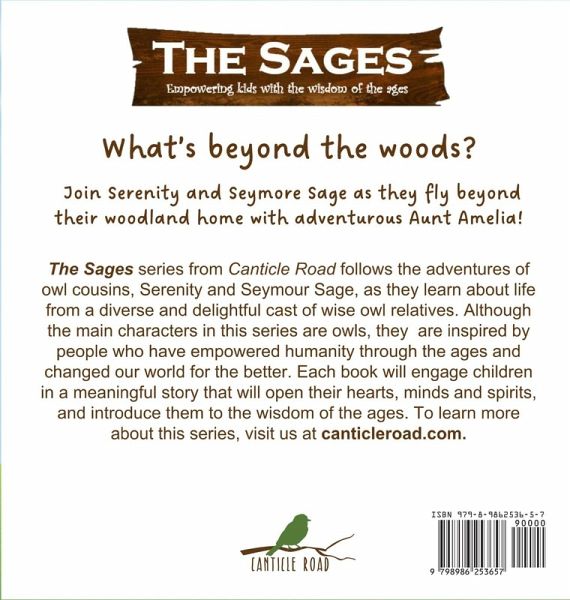 THE SAGES
Empowering kids with the wisdom of the ages

What's beyond the woods?

Join Serenity and Seymore Sage as they fly beyond their woodland home with adventurous Aunt Amelia!

The Sages series from Canticle Road follows the adventures of owl cousins, Serenity and Seymour Sage, as they learn about life from a diverse and delightful cast of wise owl relatives. Although the main characters in this series are owls, they are inspired by people who have empowered humanity through the ages and changed our world for the better. Each book will engage children in a meaningful story that will open their hearts, minds and spirits, and introduce them to the wisdom of the ages. To learn more about this series, visit us at canticleroad.com.

CANTICLE ROAD

ISBN 979-8-9862536-5-7
90000
9 798986 253657